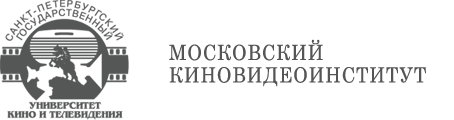 САНКТ-ПЕТЕРБУРГСКИЙ ГОСУДАРСТВЕННЫЙ
УНИВЕРСИТЕТ
КИНО И ТЕЛЕВИДЕНИЯ

МОСКОВСКИЙ
КИНОВИДЕОИНСТИТУТ